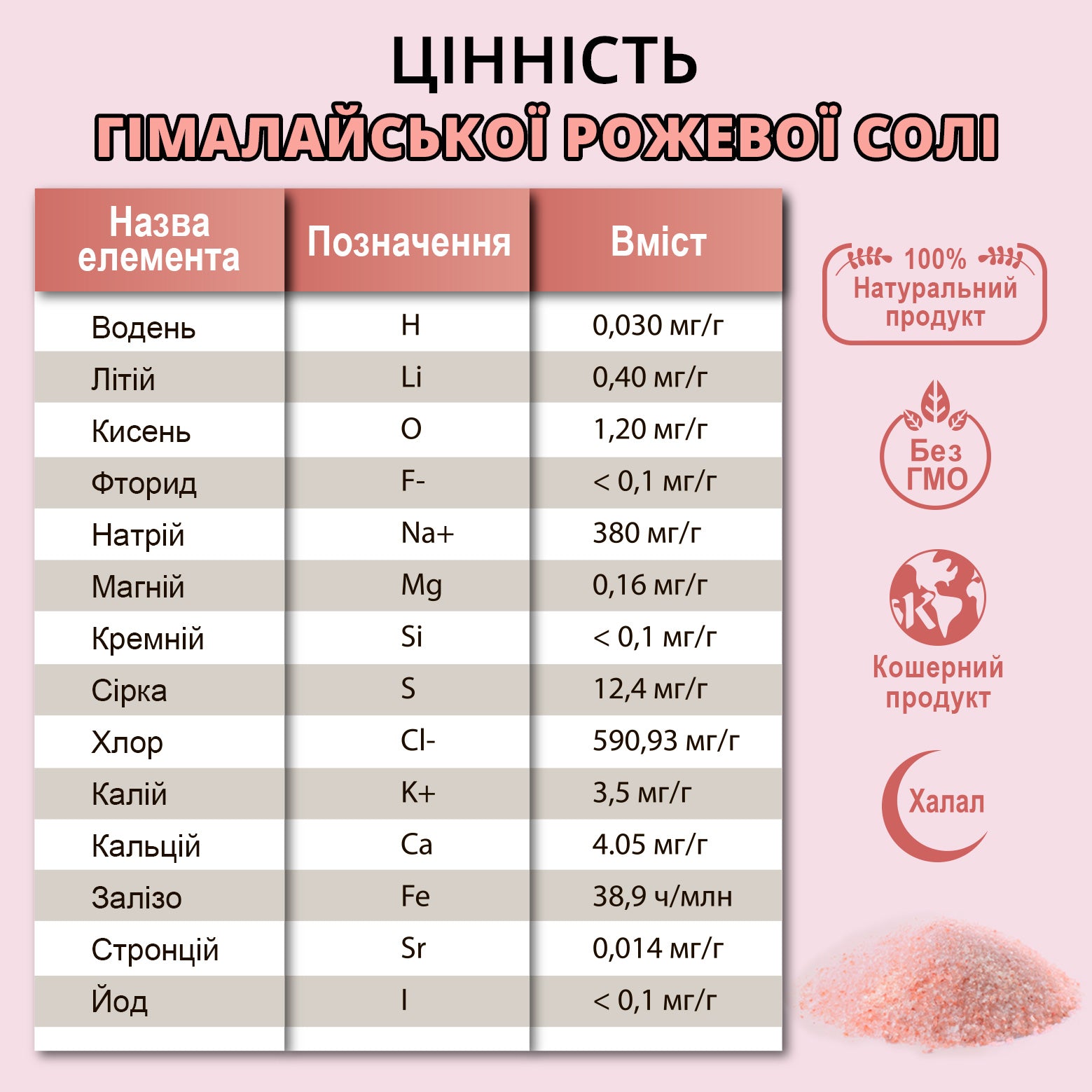 ЦІННІСТЬ
ГІМАЛАЙСЬКОЇ РОЖЕВОЇ СОЛІ

| Назва елемента | Позначення | Вміст |
|---|---|---|
| Водень | H | 0,030 мг/г |
| Літій | Li | 0,40 мг/г |
| Кисень | O | 1,20 мг/г |
| Фторид | F- | < 0,1 мг/г |
| Натрій | Na+ | 380 мг/г |
| Магній | Mg | 0,16 мг/г |
| Кремній | Si | < 0,1 мг/г |
| Сірка | S | 12,4 мг/г |
| Хлор | Cl- | 590,93 мг/г |
| Калій | K+ | 3,5 мг/г |
| Кальцій | Ca | 4.05 мг/г |
| Залізо | Fe | 38,9 ч/млн |
| Стронцій | Sr | 0,014 мг/г |
| Йод | I | < 0,1 мг/г |

100% Натуральний продукт

Без ГМО

K

Кошерний продукт

Халал